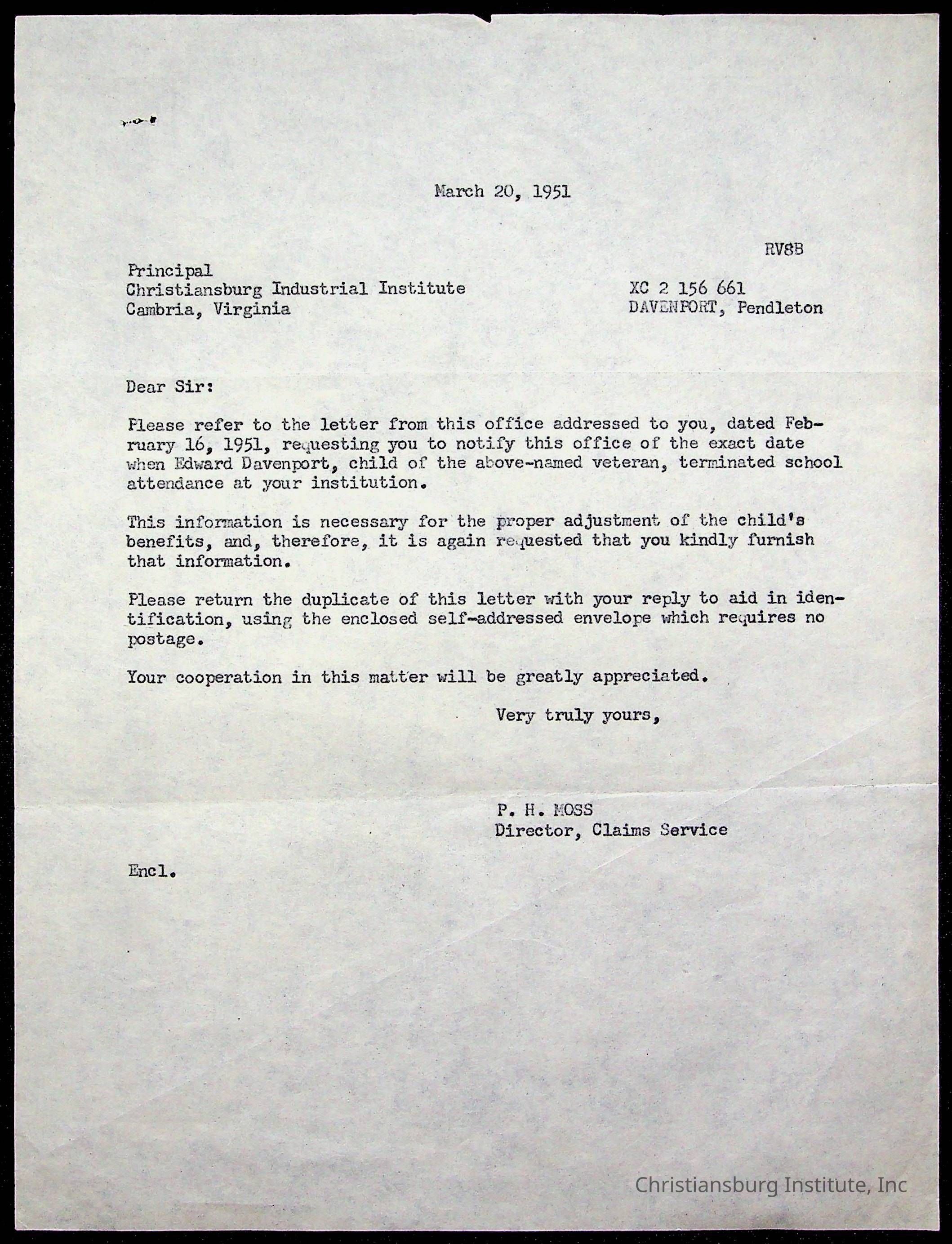 March 20, 1951

RV8B

Principal
Christiansburg Industrial Institute
Cambria, Virginia

XC 2 156 661
DAVENPORT, Pendleton

Dear Sir:

Please refer to the letter from this office addressed to you, dated February 16, 1951, requesting you to notify this office of the exact date when Edward Davenport, child of the above-named veteran, terminated school attendance at your institution.

This information is necessary for the proper adjustment of the child's benefits, and, therefore, it is again requested that you kindly furnish that information.

Please return the duplicate of this letter with your reply to aid in identification, using the enclosed self-addressed envelope which requires no postage.

Your cooperation in this matter will be greatly appreciated.

Very truly yours,

P. H. MOSS
Director, Claims Service

Encl.

Christiansburg Institute, Inc